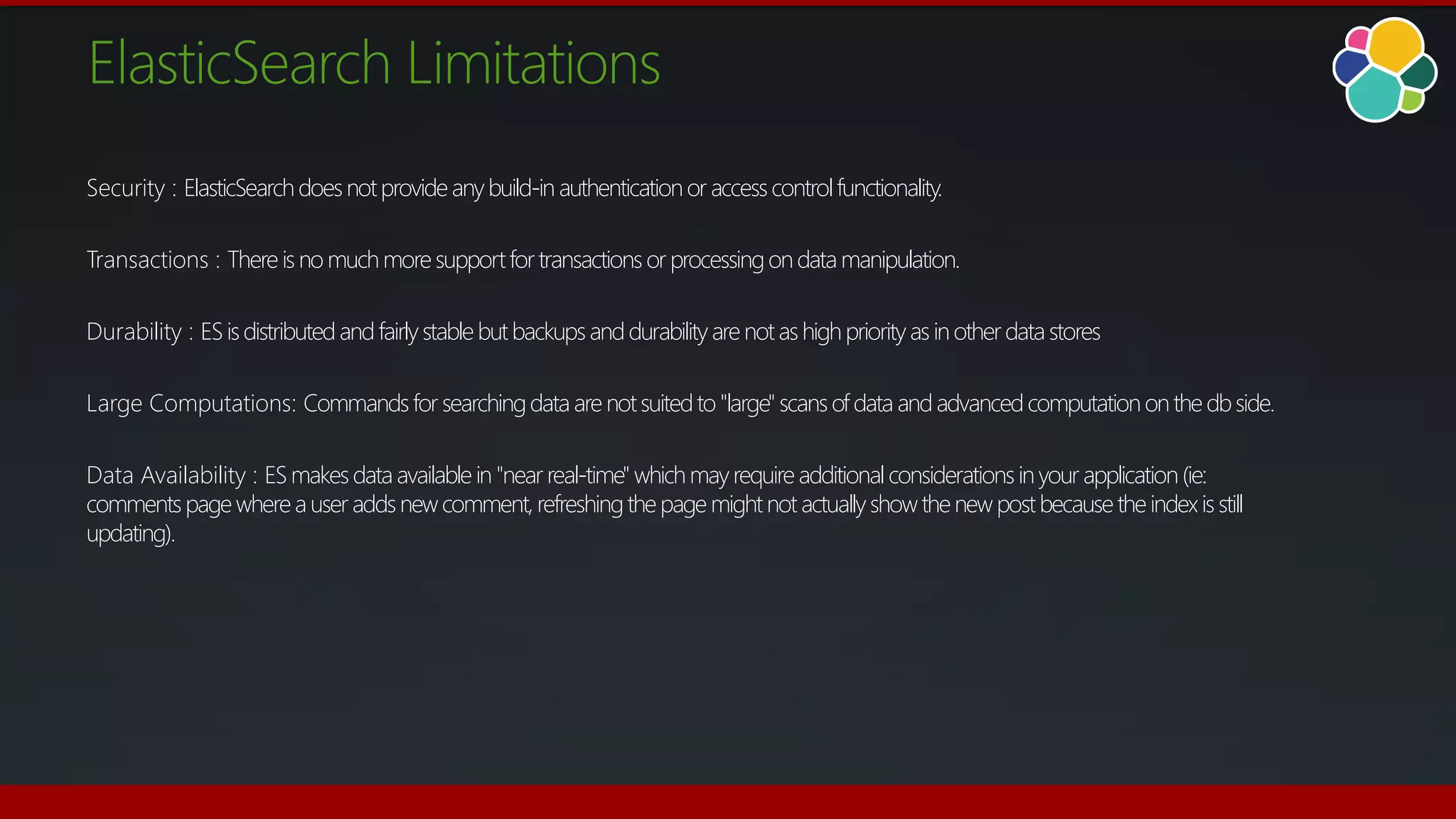 ElasticSearch Limitations

Security : ElasticSearch does not provide any build-in authentication or access control functionality.

Transactions : There is no much more support for transactions or processing on data manipulation.

Durability : ES is distributed and fairly stable but backups and durability are not as high priority as in other data stores

Large Computations: Commands for searching data are not suited to "large" scans of data and advanced computation on the db side.

Data Availability : ES makes data available in "near real-time" which may require additional considerations in your application (ie: comments page where a user adds new comment, refreshing the page might not actually show the new post because the index is still updating).